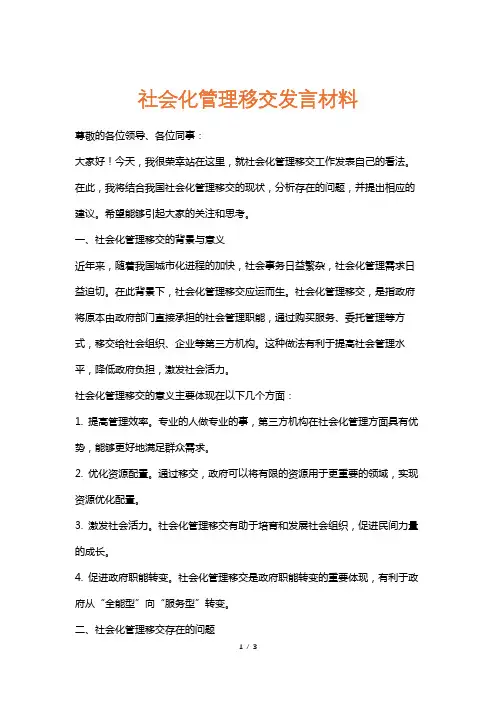 社会化管理移交发言材料

尊敬的各位领导、各位同事：

大家好！今天，我很荣幸站在这里，就社会化管理移交工作发表自己的看法。在此，我将结合我国社会化管理移交的现状，分析存在的问题，并提出相应的建议。希望能够引起大家的关注和思考。

一、社会化管理移交的背景与意义

近年来，随着我国城市化进程的加快，社会事务日益繁杂，社会化管理需求日益迫切。在此背景下，社会化管理移交应运而生。社会化管理移交，是指政府将原本由政府部门直接承担的社会管理职能，通过购买服务、委托管理等方式，移交给社会组织、企业等第三方机构。这种做法有利于提高社会管理水平，降低政府负担，激发社会活力。

社会化管理移交的意义主要体现在以下几个方面：

1. 提高管理效率。专业的人做专业的事，第三方机构在社会化管理方面具有优势，能够更好地满足群众需求。

2. 优化资源配置。通过移交，政府可以将有限的资源用于更重要的领域，实现资源优化配置。

3. 激发社会活力。社会化管理移交有助于培育和发展社会组织，促进民间力量的成长。

4. 促进政府职能转变。社会化管理移交是政府职能转变的重要体现，有利于政府从“全能型”向“服务型”转变。

二、社会化管理移交存在的问题

1 / 3